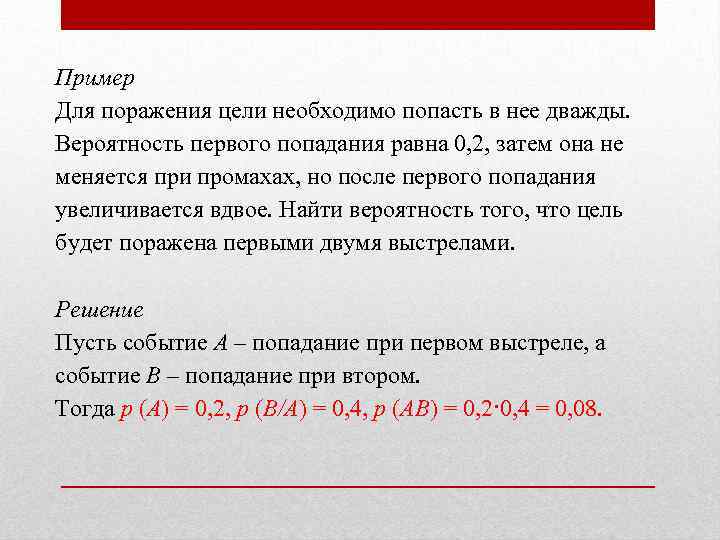 Пример
Для поражения цели необходимо попасть в нее дважды. Вероятность первого попадания равна 0,2, затем она не меняется при промахах, но после первого попадания увеличивается вдвое. Найти вероятность того, что цель будет поражена первыми двумя выстрелами.

Решение
Пусть событие $A$ – попадание при первом выстреле, а событие $B$ – попадание при втором.
Тогда $p(A) = 0{,}2$, $p(B/A) = 0{,}4$, $p(AB) = 0{,}2 \cdot 0{,}4 = 0{,}08$.